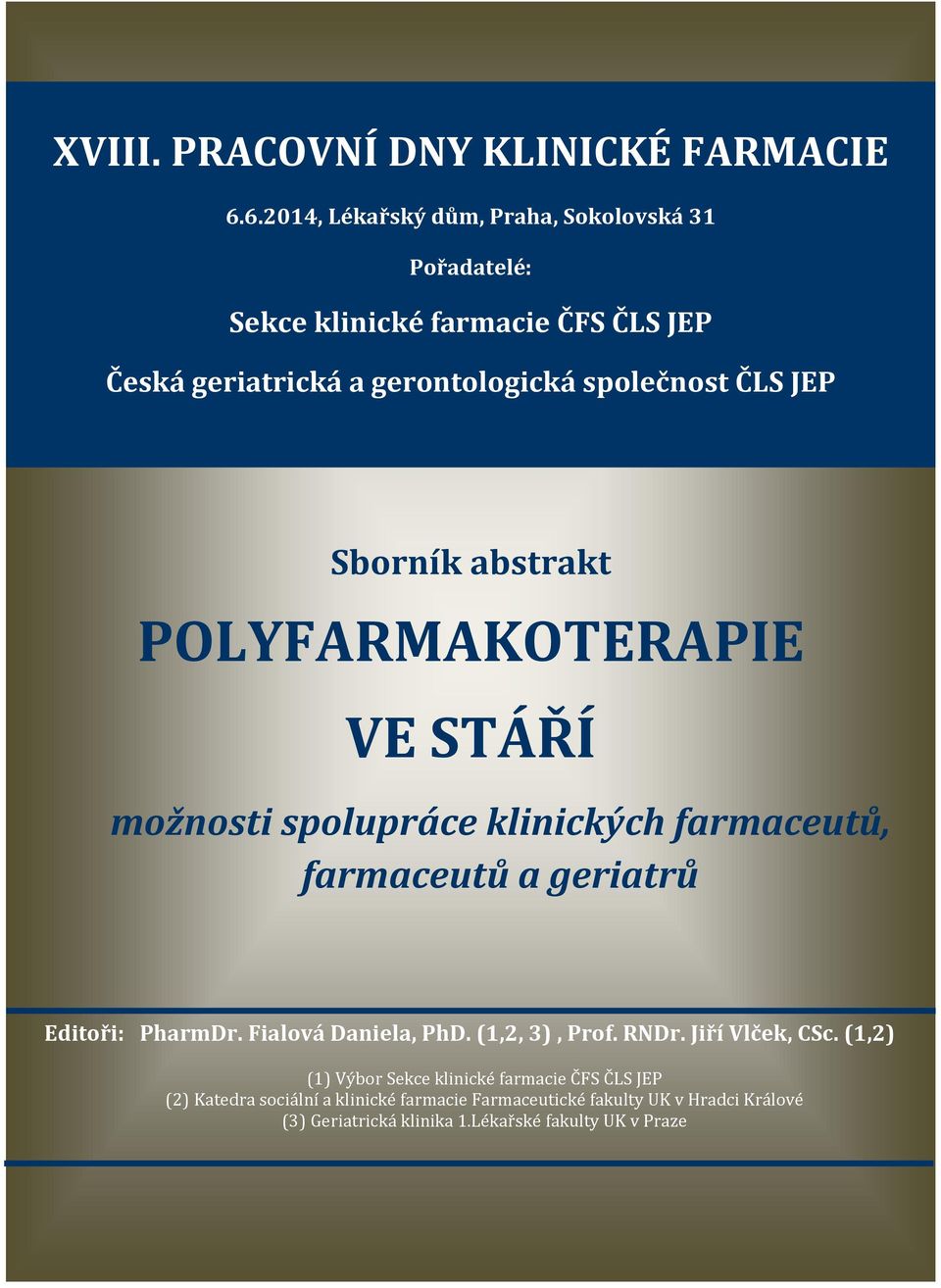 XVIII. PRACOVNÍ DNY KLINICKÉ FARMACIE

6.6.2014, Lékařský dům, Praha, Sokolovská 31

Pořadatelé:

Sekce klinické farmacie ČFS ČLS JEP

Česká geriatrická a gerontologická společnost ČLS JEP

Sborník abstrakt

POLYFARMAKOTERAPIE

VE STÁŘÍ

možnosti spolupráce klinických farmaceutů, farmaceutů a geriatrů

Editoři: PharmDr. Fialová Daniela, PhD. (1,2, 3) , Prof. RNDr. Jiří Vlček, CSc. (1,2)

(1) Výbor Sekce klinické farmacie ČFS ČLS JEP
(2) Katedra sociální a klinické farmacie Farmaceutické fakulty UK v Hradci Králové
(3) Geriatrická klinika 1.Lékařské fakulty UK v Praze